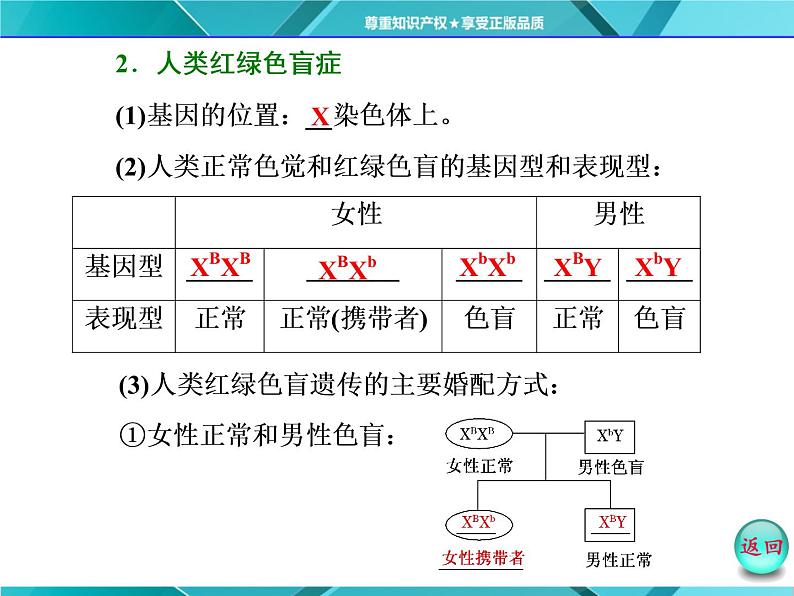 尊重知识产权★享受正版品质

2．人类红绿色盲症

(1)基因的位置：X染色体上。

(2)人类正常色觉和红绿色盲的基因型和表现型：

| | 女性 | | | 男性 | |
|---|---|---|---|---|---|
| 基因型 | $X^BX^B$ | $X^BX^b$ | $X^bX^b$ | $X^BY$ | $X^bY$ |
| 表现型 | 正常 | 正常(携带者) | 色盲 | 正常 | 色盲 |

(3)人类红绿色盲遗传的主要婚配方式：

①女性正常和男性色盲：

$X^BX^B$
女性正常
$X^bY$
男性色盲
$X^BX^b$
女性携带者
$X^BY$
男性正常

返回